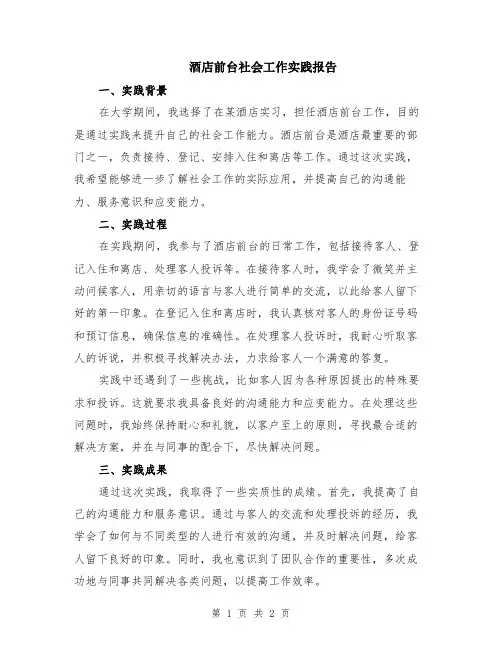 酒店前台社会工作实践报告

一、实践背景

在大学期间，我选择了在某酒店实习，担任酒店前台工作，目的是通过实践来提升自己的社会工作能力。酒店前台是酒店最重要的部门之一，负责接待、登记、安排入住和离店等工作。通过这次实践，我希望能够进一步了解社会工作的实际应用，并提高自己的沟通能力、服务意识和应变能力。

二、实践过程

在实践期间，我参与了酒店前台的日常工作，包括接待客人、登记入住和离店、处理客人投诉等。在接待客人时，我学会了微笑并主动问候客人，用亲切的语言与客人进行简单的交流，以此给客人留下好的第一印象。在登记入住和离店时，我认真核对客人的身份证号码和预订信息，确保信息的准确性。在处理客人投诉时，我耐心听取客人的诉说，并积极寻找解决办法，力求给客人一个满意的答复。

实践中还遇到了一些挑战，比如客人因为各种原因提出的特殊要求和投诉。这就要求我具备良好的沟通能力和应变能力。在处理这些问题时，我始终保持耐心和礼貌，以客户至上的原则，寻找最合适的解决方案，并在与同事的配合下，尽快解决问题。

三、实践成果

通过这次实践，我取得了一些实质性的成绩。首先，我提高了自己的沟通能力和服务意识。通过与客人的交流和处理投诉的经历，我学会了如何与不同类型的人进行有效的沟通，并及时解决问题，给客人留下良好的印象。同时，我也意识到了团队合作的重要性，多次成功地与同事共同解决各类问题，以提高工作效率。

第 1 页 共 2 页